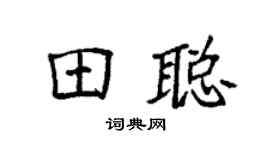 田聪

词典网